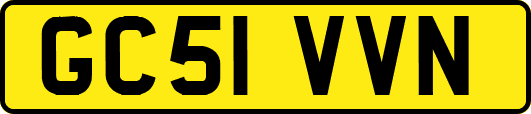 GC51 VVN